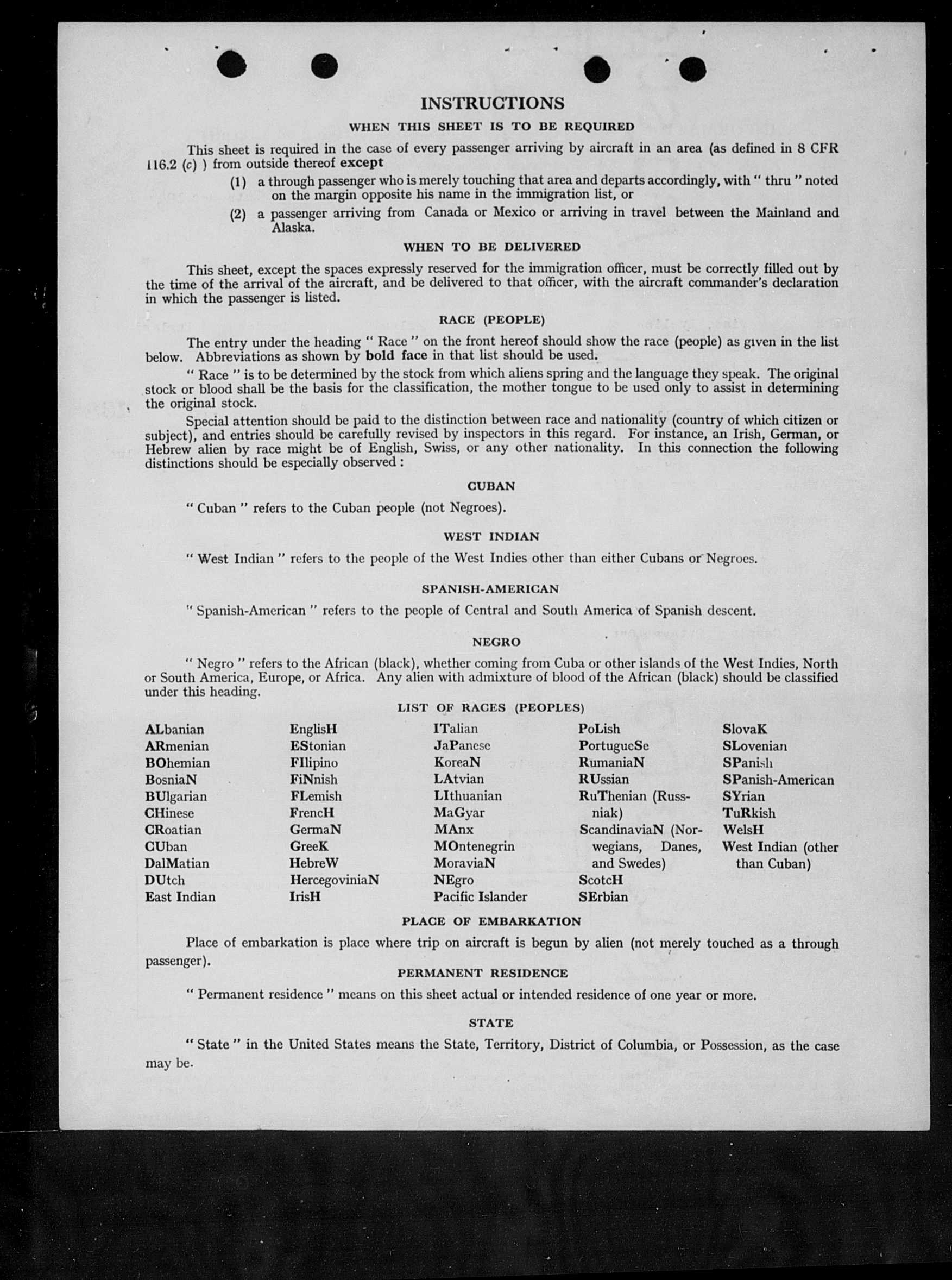 INSTRUCTIONS

WHEN THIS SHEET IS TO BE REQUIRED

This sheet is required in the case of every passenger arriving by aircraft in an area (as defined in 8 CFR 116.2 (c) ) from outside thereof except

(1) a through passenger who is merely touching that area and departs accordingly, with " thru " noted on the margin opposite his name in the immigration list, or

(2) a passenger arriving from Canada or Mexico or arriving in travel between the Mainland and Alaska.

WHEN TO BE DELIVERED

This sheet, except the spaces expressly reserved for the immigration officer, must be correctly filled out by the time of the arrival of the aircraft, and be delivered to that officer, with the aircraft commander's declaration in which the passenger is listed.

RACE (PEOPLE)

The entry under the heading " Race " on the front hereof should show the race (people) as given in the list below. Abbreviations as shown by bold face in that list should be used.

" Race " is to be determined by the stock from which aliens spring and the language they speak. The original stock or blood shall be the basis for the classification, the mother tongue to be used only to assist in determining the original stock.

Special attention should be paid to the distinction between race and nationality (country of which citizen or subject), and entries should be carefully revised by inspectors in this regard. For instance, an Irish, German, or Hebrew alien by race might be of English, Swiss, or any other nationality. In this connection the following distinctions should be especially observed :

CUBAN

" Cuban " refers to the Cuban people (not Negroes).

WEST INDIAN

" West Indian " refers to the people of the West Indies other than either Cubans or Negroes.

SPANISH-AMERICAN

" Spanish-American " refers to the people of Central and South America of Spanish descent.

NEGRO

" Negro " refers to the African (black), whether coming from Cuba or other islands of the West Indies, North or South America, Europe, or Africa. Any alien with admixture of blood of the African (black) should be classified under this heading.

LIST OF RACES (PEOPLES)

ALbanian
ARmenian
BOhemian
BosniaN
BUlgarian
CHinese
CRoatian
CUban
DalMatian
DUtch
East Indian

EnglisH
EStonian
FIlipino
FiNnish
FLemish
FrencH
GermaN
GreeK
HebreW
HercegoviniaN
IrisH

ITalian
JaPanese
KoreaN
LAtvian
LIthuanian
MaGyar
MAnx
MOntenegrin
MoraviaN
NEgro
Pacific Islander

PoLish
PortugueSe
RumaniaN
RUssian
RuThenian (Russniak)
ScandinaviaN (Norwegians, Danes, and Swedes)
ScotcH
SErbian

SlovaK
SLovenian
SPanish
SPanish-American
SYrian
TuRkish
WelsH
West Indian (other than Cuban)

PLACE OF EMBARKATION

Place of embarkation is place where trip on aircraft is begun by alien (not merely touched as a through passenger).

PERMANENT RESIDENCE

" Permanent residence " means on this sheet actual or intended residence of one year or more.

STATE

" State " in the United States means the State, Territory, District of Columbia, or Possession, as the case may be.